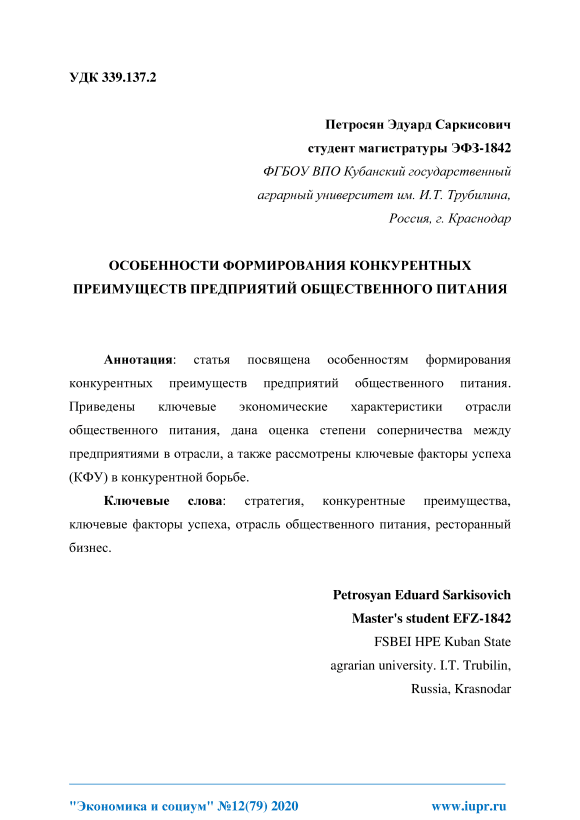 УДК 339.137.2

Петросян Эдуард Саркисович
студент магистратуры ЭФЗ-1842
ФГБОУ ВПО Кубанский государственный
аграрный университет им. И.Т. Трубилина,
Россия, г. Краснодар

ОСОБЕННОСТИ ФОРМИРОВАНИЯ КОНКУРЕНТНЫХ ПРЕИМУЩЕСТВ ПРЕДПРИЯТИЙ ОБЩЕСТВЕННОГО ПИТАНИЯ

Аннотация: статья посвящена особенностям формирования конкурентных преимуществ предприятий общественного питания. Приведены ключевые экономические характеристики отрасли общественного питания, дана оценка степени соперничества между предприятиями в отрасли, а также рассмотрены ключевые факторы успеха (КФУ) в конкурентной борьбе.

Ключевые слова: стратегия, конкурентные преимущества, ключевые факторы успеха, отрасль общественного питания, ресторанный бизнес.

Petrosyan Eduard Sarkisovich
Master's student EFZ-1842
FSBEI HPE Kuban State
agrarian university. I.T. Trubilin,
Russia, Krasnodar

"Экономика и социум" №12(79) 2020 www.iupr.ru